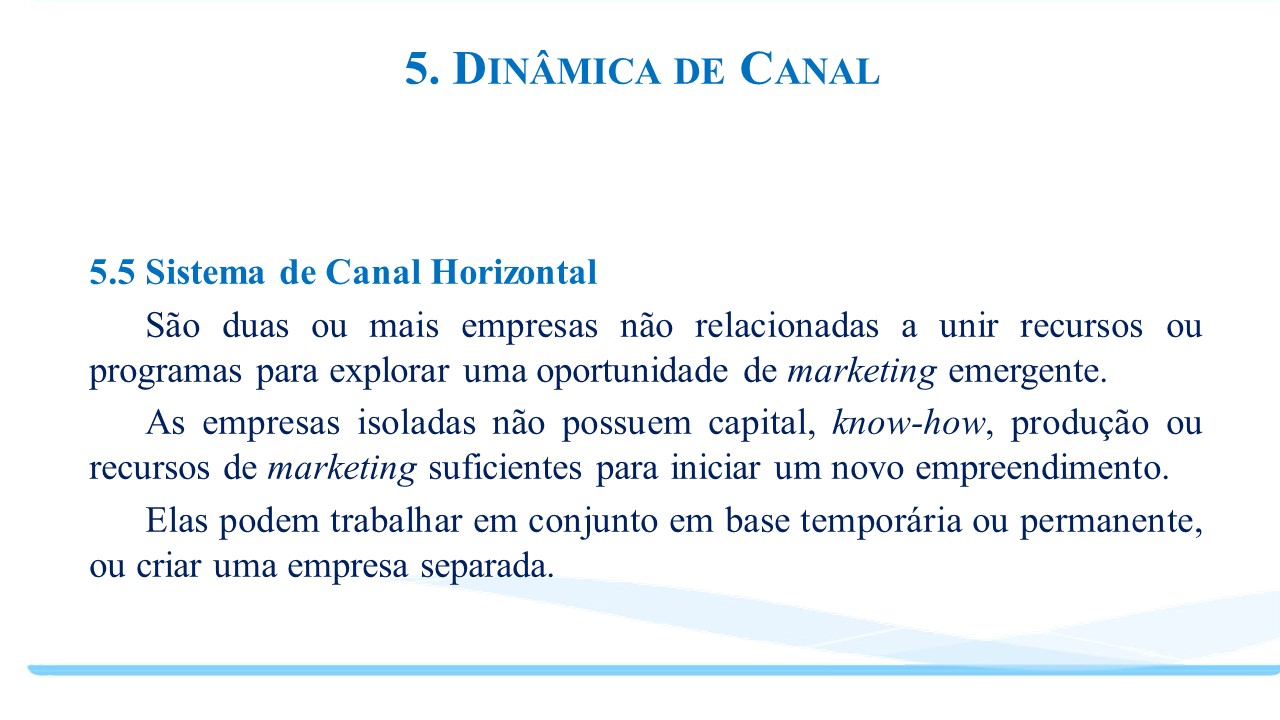 5. DINÂMICA DE CANAL

5.5 Sistema de Canal Horizontal

São duas ou mais empresas não relacionadas a unir recursos ou programas para explorar uma oportunidade de marketing emergente.

As empresas isoladas não possuem capital, know-how, produção ou recursos de marketing suficientes para iniciar um novo empreendimento.

Elas podem trabalhar em conjunto em base temporária ou permanente, ou criar uma empresa separada.